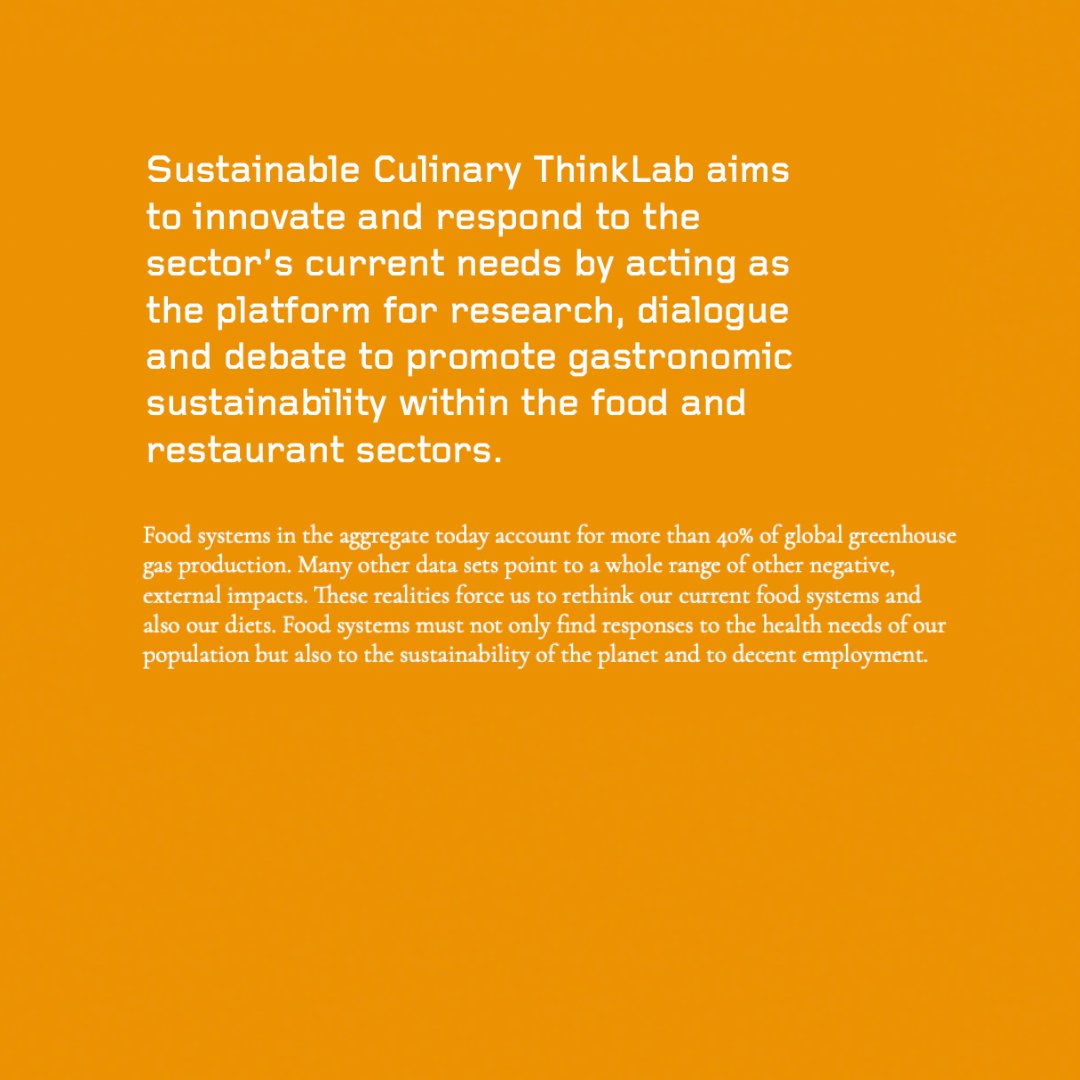 Sustainable Culinary ThinkLab aims to innovate and respond to the sector's current needs by acting as the platform for research, dialogue and debate to promote gastronomic sustainability within the food and restaurant sectors.

Food systems in the aggregate today account for more than 40% of global greenhouse gas production. Many other data sets point to a whole range of other negative, external impacts. These realities force us to rethink our current food systems and also our diets. Food systems must not only find responses to the health needs of our population but also to the sustainability of the planet and to decent employment.